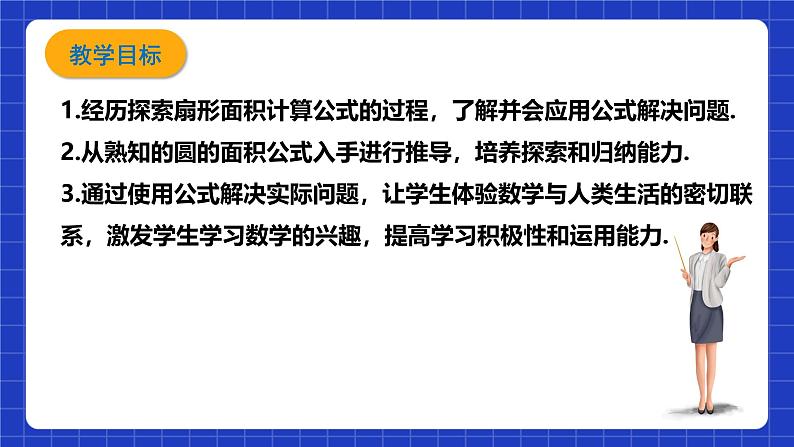 教学目标

1.经历探索扇形面积计算公式的过程，了解并会应用公式解决问题.

2.从熟知的圆的面积公式入手进行推导，培养探索和归纳能力.

3.通过使用公式解决实际问题，让学生体验数学与人类生活的密切联系，激发学生学习数学的兴趣，提高学习积极性和运用能力.